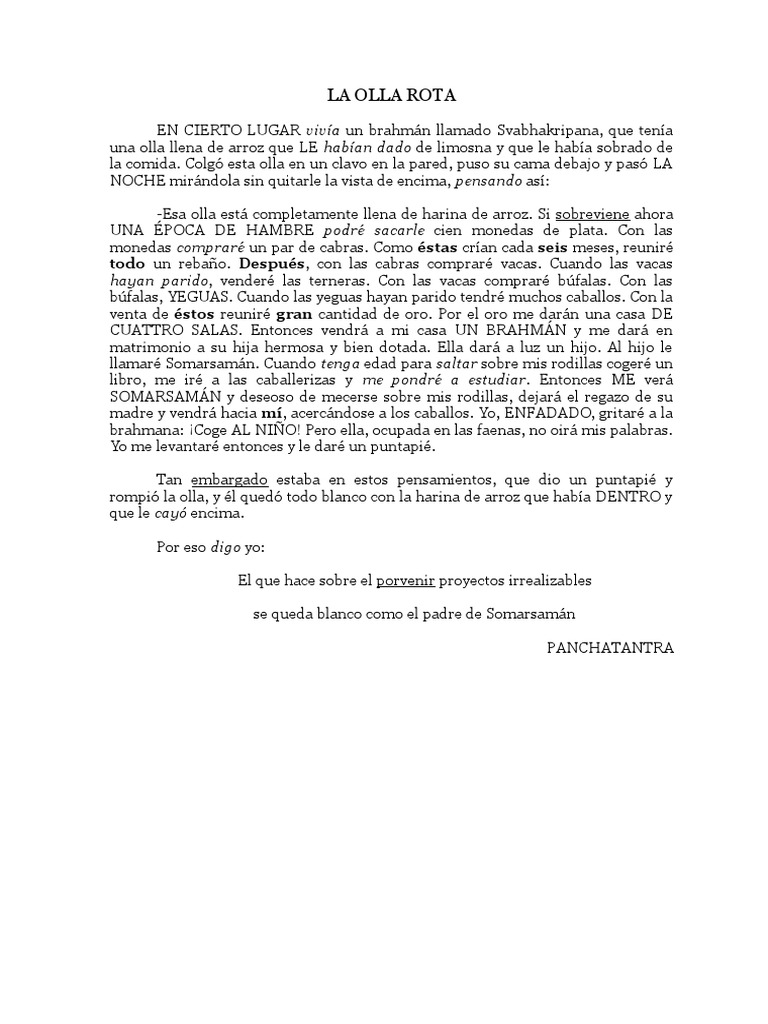 LA OLLA ROTA

EN CIERTO LUGAR vivía un brahmán llamado Svabhakripana, que tenía una olla llena de arroz que LE habían dado de limosna y que le había sobrado de la comida. Colgó esta olla en un clavo en la pared, puso su cama debajo y pasó LA NOCHE mirándola sin quitarle la vista de encima, pensando así:

-Esa olla está completamente llena de harina de arroz. Si sobreviene ahora UNA ÉPOCA DE HAMBRE podré sacarle cien monedas de plata. Con las monedas compraré un par de cabras. Como éstas crían cada seis meses, reuniré todo un rebaño. Después, con las cabras compraré vacas. Cuando las vacas hayan parido, venderé las terneras. Con las vacas compraré búfalas. Con las búfalas, YEGUAS. Cuando las yeguas hayan parido tendré muchos caballos. Con la venta de éstos reuniré gran cantidad de oro. Por el oro me darán una casa DE CUATTRO SALAS. Entonces vendrá a mi casa UN BRAHMÁN y me dará en matrimonio a su hija hermosa y bien dotada. Ella dará a luz un hijo. Al hijo le llamaré Somarsamán. Cuando tenga edad para saltar sobre mis rodillas cogeré un libro, me iré a las caballerizas y me pondré a estudiar. Entonces ME verá SOMARSAMÁN y deseoso de mecerse sobre mis rodillas, dejará el regazo de su madre y vendrá hacia mí, acercándose a los caballos. Yo, ENFADADO, gritaré a la brahmana: ¡Coge AL NIÑO! Pero ella, ocupada en las faenas, no oirá mis palabras. Yo me levantaré entonces y le daré un puntapié.

Tan embargado estaba en estos pensamientos, que dio un puntapié y rompió la olla, y él quedó todo blanco con la harina de arroz que había DENTRO y que le cayó encima.

Por eso digo yo:

El que hace sobre el porvenir proyectos irrealizables

se queda blanco como el padre de Somarsamán

PANCHATANTRA